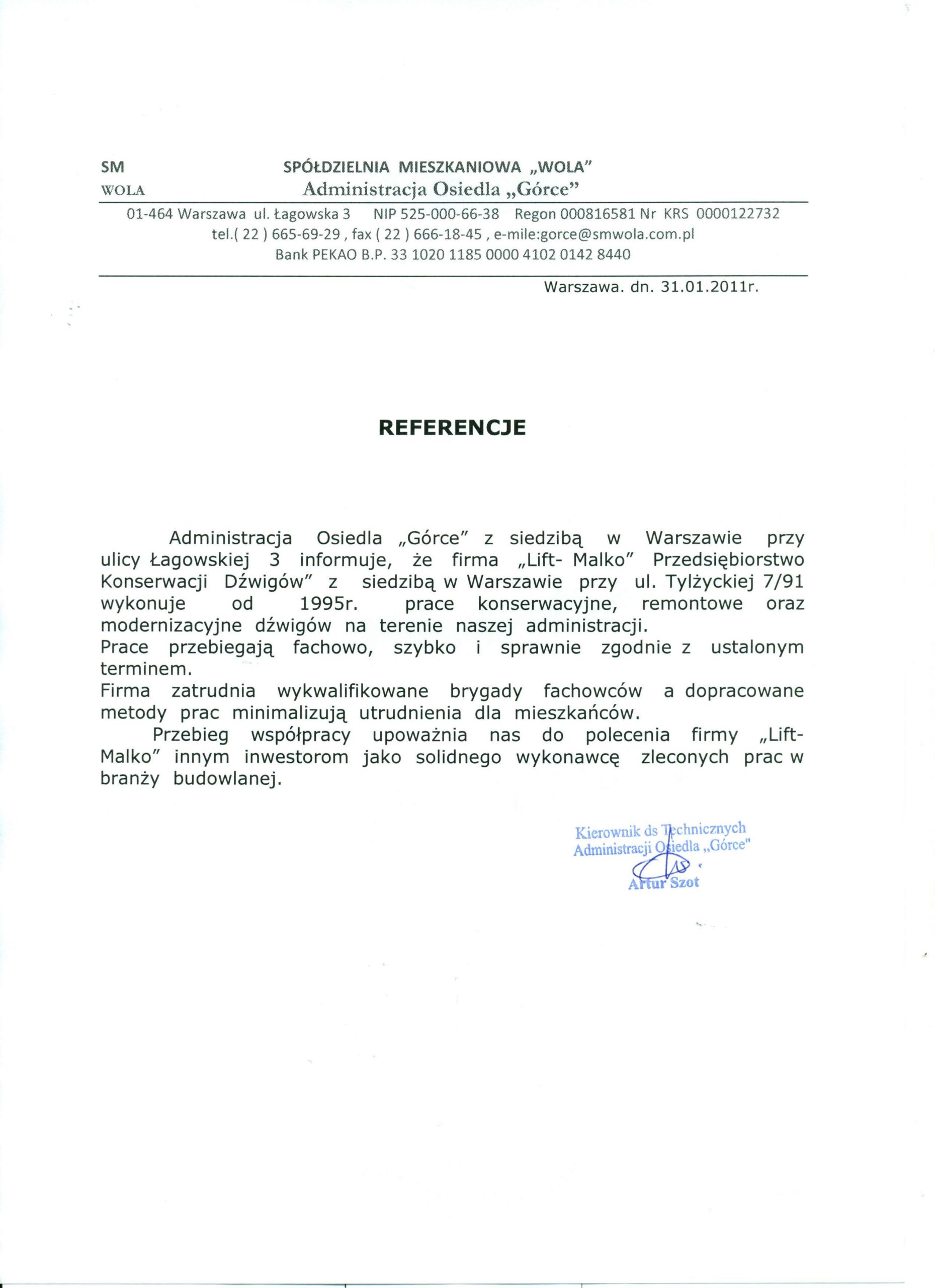 SM
WOLA

SPÓŁDZIELNIA MIESZKANIOWA „WOLA"
Administracja Osiedla „Górce"

01-464 Warszawa ul. Łagowska 3 NIP 525-000-66-38 Regon 000816581 Nr KRS 0000122732
tel.( 22 ) 665-69-29 , fax ( 22 ) 666-18-45 , e-mile:gorce@smwola.com.pl
Bank PEKAO B.P. 33 1020 1185 0000 4102 0142 8440

Warszawa. dn. 31.01.2011r.

REFERENCJE

Administracja Osiedla „Górce" z siedzibą w Warszawie przy ulicy Łagowskiej 3 informuje, że firma „Lift- Malko" Przedsiębiorstwo Konserwacji Dźwigów" z siedzibą w Warszawie przy ul. Tylżyckiej 7/91 wykonuje od 1995r. prace konserwacyjne, remontowe oraz modernizacyjne dźwigów na terenie naszej administracji.
Prace przebiegają fachowo, szybko i sprawnie zgodnie z ustalonym terminem.
Firma zatrudnia wykwalifikowane brygady fachowców a dopracowane metody prac minimalizują utrudnienia dla mieszkańców.
Przebieg współpracy upoważnia nas do polecenia firmy „Lift- Malko" innym inwestorom jako solidnego wykonawcę zleconych prac w branży budowlanej.

Kierownik ds Technicznych
Administracji Osiedla „Górce"
Artur Szot